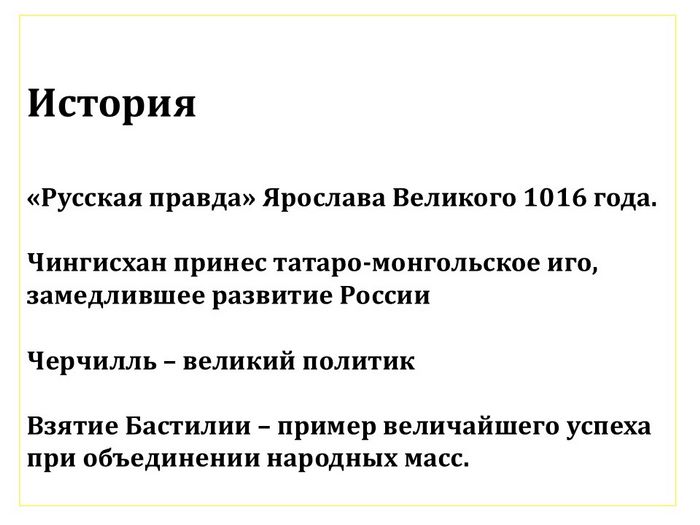 История

«Русская правда» Ярослава Великого 1016 года.

Чингисхан принес татаро-монгольское иго, замедлившее развитие России

Черчилль – великий политик

Взятие Бастилии – пример величайшего успеха при объединении народных масс.